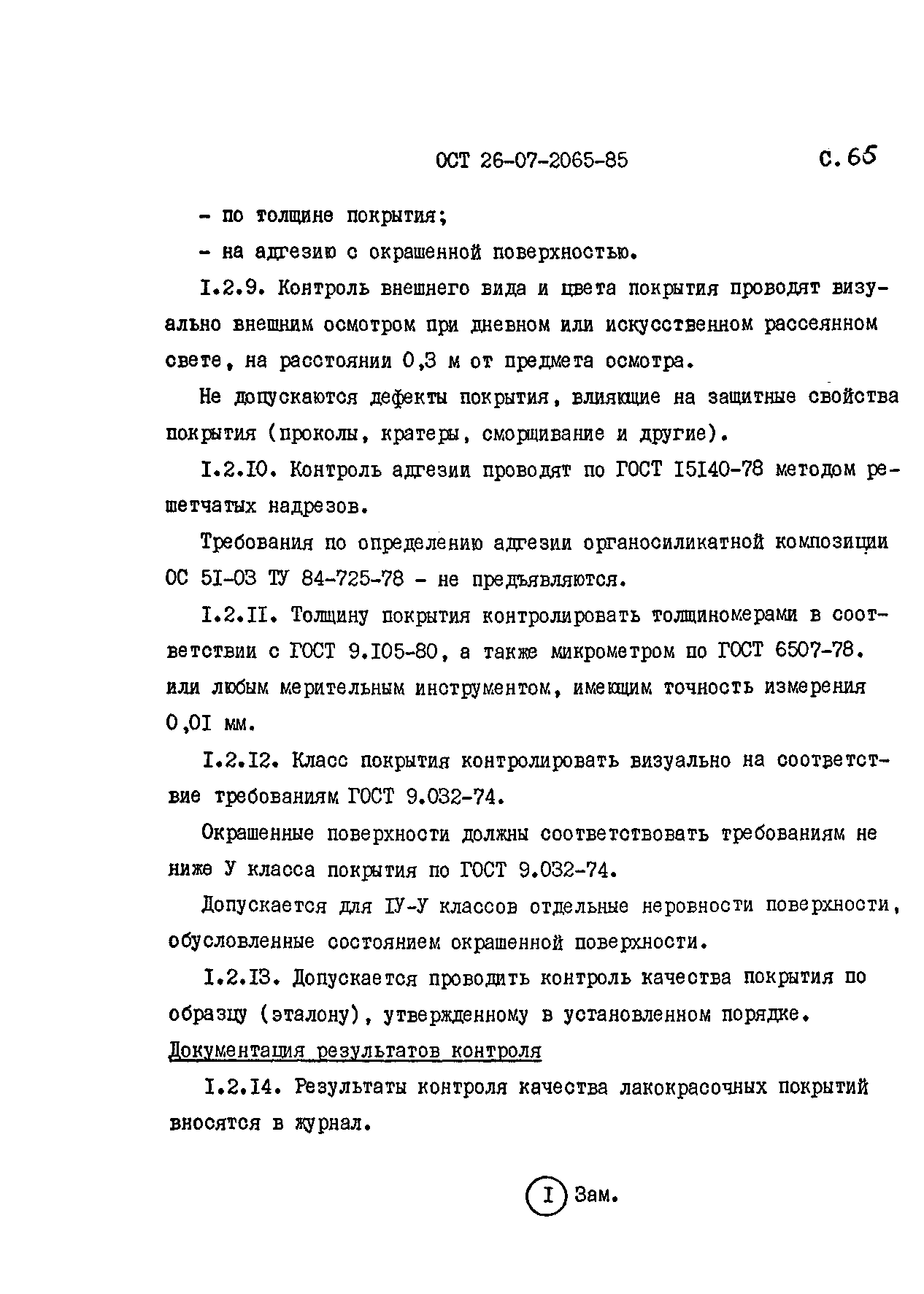 ОСТ 26-07-2065-85 С. 65

- по толщине покрытия;

- на адгезию с окрашенной поверхностью.

I.2.9. Контроль внешнего вида и цвета покрытия проводят визуально внешним осмотром при дневном или искусственном рассеянном свете, на расстоянии 0,3 м от предмета осмотра.

Не допускаются дефекты покрытия, влияющие на защитные свойства покрытия (проколы, кратеры, сморщивание и другие).

I.2.I0. Контроль адгезии проводят по ГОСТ I5I40-78 методом решетчатых надрезов.

Требования по определению адгезии органосиликатной композиции ОС 5I-03 ТУ 84-725-78 - не предъявляются.

I.2.II. Толщину покрытия контролировать толщиномерами в соответствии с ГОСТ 9.I05-80, а также микрометром по ГОСТ 6507-78. или любым мерительным инструментом, имеющим точность измерения 0,0I мм.

I.2.I2. Класс покрытия контролировать визуально на соответствие требованиям ГОСТ 9.032-74.

Окрашенные поверхности должны соответствовать требованиям не ниже У класса покрытия по ГОСТ 9.032-74.

Допускается для IУ-У классов отдельные неровности поверхности, обусловленные состоянием окрашенной поверхности.

I.2.I3. Допускается проводить контроль качества покрытия по образцу (эталону), утвержденному в установленном порядке.

Документация результатов контроля

I.2.I4. Результаты контроля качества лакокрасочных покрытий вносятся в журнал.

I Зам.